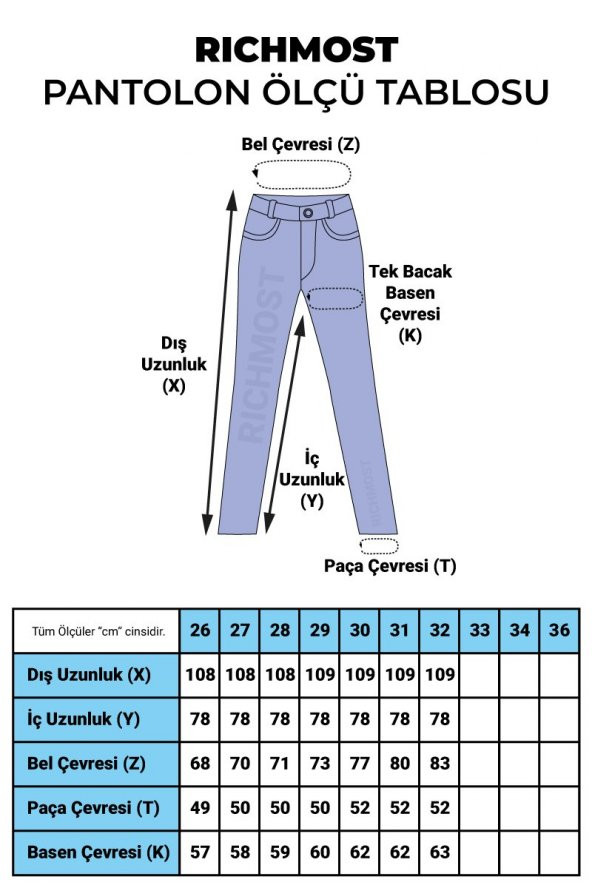 RICHMOST
PANTOLON ÖLÇÜ TABLOSU

Bel Çevresi (Z)

Tek Bacak Basen Çevresi (K)

Dış Uzunluk (X)

RICHMOST

İç Uzunluk (Y)

RICHMOST

Paça Çevresi (T)

| Tüm Ölçüler "cm" cinsidir. | 26 | 27 | 28 | 29 | 30 | 31 | 32 | 33 | 34 | 36 |
|---|---|---|---|---|---|---|---|---|---|---|
| Dış Uzunluk (X) | 108 | 108 | 108 | 109 | 109 | 109 | 109 | | | |
| İç Uzunluk (Y) | 78 | 78 | 78 | 78 | 78 | 78 | 78 | | | |
| Bel Çevresi (Z) | 68 | 70 | 71 | 73 | 77 | 80 | 83 | | | |
| Paça Çevresi (T) | 49 | 50 | 50 | 50 | 52 | 52 | 52 | | | |
| Basen Çevresi (K) | 57 | 58 | 59 | 60 | 62 | 62 | 63 | | | |